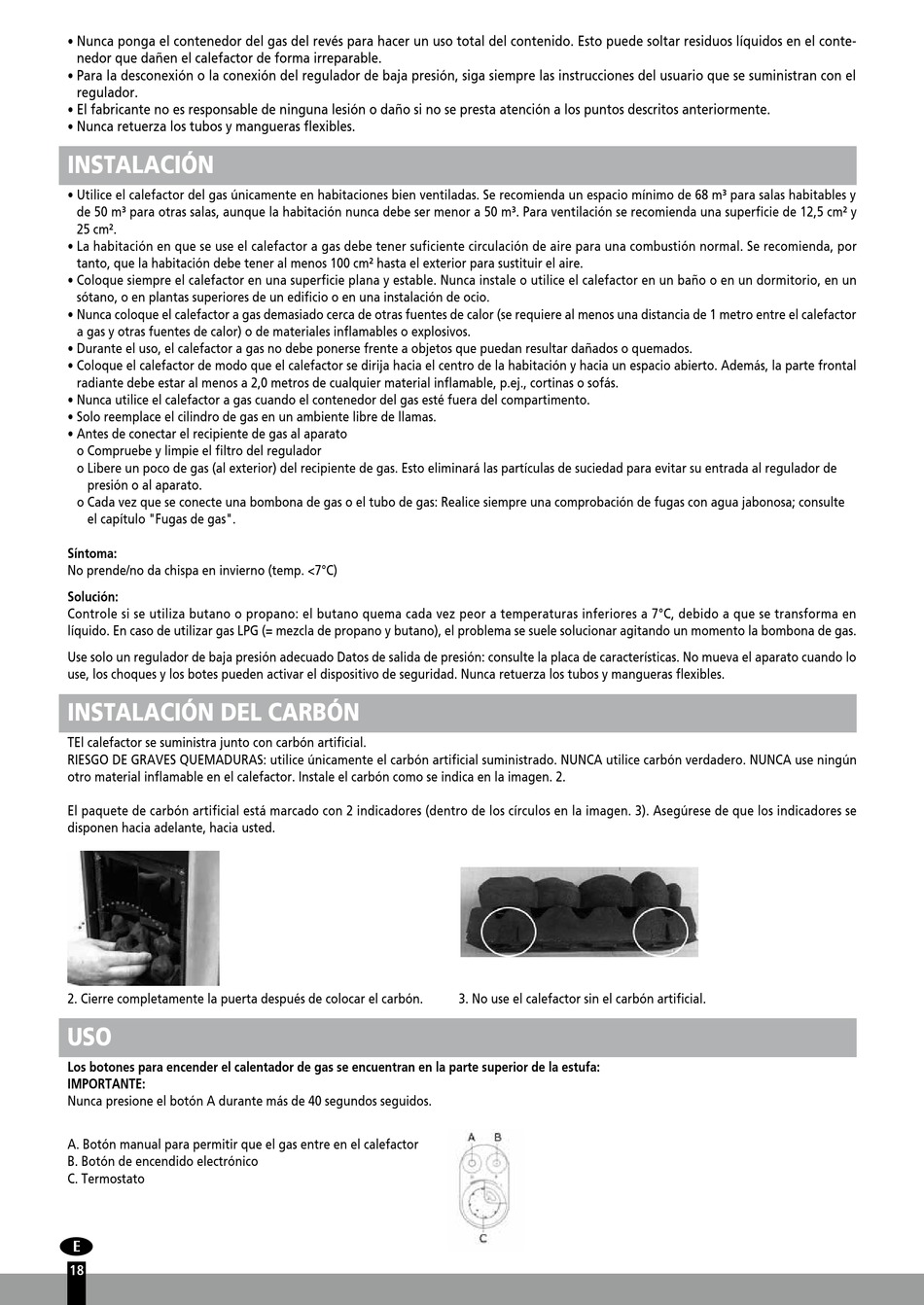 • Nunca ponga el contenedor del gas del revés para hacer un uso total del contenido. Esto puede soltar residuos líquidos en el contenedor que dañen el calefactor de forma irreparable.
• Para la desconexión o la conexión del regulador de baja presión, siga siempre las instrucciones del usuario que se suministran con el regulador.
• El fabricante no es responsable de ninguna lesión o daño si no se presta atención a los puntos descritos anteriormente.
• Nunca retuerza los tubos y mangueras flexibles.

INSTALACIÓN

• Utilice el calefactor del gas únicamente en habitaciones bien ventiladas. Se recomienda un espacio mínimo de 68 m³ para salas habitables y de 50 m³ para otras salas, aunque la habitación nunca debe ser menor a 50 m³. Para ventilación se recomienda una superficie de 12,5 cm² y 25 cm².
• La habitación en que se use el calefactor a gas debe tener suficiente circulación de aire para una combustión normal. Se recomienda, por tanto, que la habitación debe tener al menos 100 cm² hasta el exterior para sustituir el aire.
• Coloque siempre el calefactor en una superficie plana y estable. Nunca instale o utilice el calefactor en un baño o en un dormitorio, en un sótano, o en plantas superiores de un edificio o en una instalación de ocio.
• Nunca coloque el calefactor a gas demasiado cerca de otras fuentes de calor (se requiere al menos una distancia de 1 metro entre el calefactor a gas y otras fuentes de calor) o de materiales inflamables o explosivos.
• Durante el uso, el calefactor a gas no debe ponerse frente a objetos que puedan resultar dañados o quemados.
• Coloque el calefactor de modo que el calefactor se dirija hacia el centro de la habitación y hacia un espacio abierto. Además, la parte frontal radiante debe estar al menos a 2,0 metros de cualquier material inflamable, p.ej., cortinas o sofás.
• Nunca utilice el calefactor a gas cuando el contenedor del gas esté fuera del compartimento.
• Solo reemplace el cilindro de gas en un ambiente libre de llamas.
• Antes de conectar el recipiente de gas al aparato
o Compruebe y limpie el filtro del regulador
o Libere un poco de gas (al exterior) del recipiente de gas. Esto eliminará las partículas de suciedad para evitar su entrada al regulador de presión o al aparato.
o Cada vez que se conecte una bombona de gas o el tubo de gas: Realice siempre una comprobación de fugas con agua jabonosa; consulte el capítulo "Fugas de gas".

Síntoma:
No prende/no da chispa en invierno (temp. <7°C)

Solución:
Controle si se utiliza butano o propano: el butano quema cada vez peor a temperaturas inferiores a 7°C, debido a que se transforma en líquido. En caso de utilizar gas LPG (= mezcla de propano y butano), el problema se suele solucionar agitando un momento la bombona de gas.

Use solo un regulador de baja presión adecuado Datos de salida de presión: consulte la placa de características. No mueva el aparato cuando lo use, los choques y los botes pueden activar el dispositivo de seguridad. Nunca retuerza los tubos y mangueras flexibles.

INSTALACIÓN DEL CARBÓN

TEl calefactor se suministra junto con carbón artificial.
RIESGO DE GRAVES QUEMADURAS: utilice únicamente el carbón artificial suministrado. NUNCA utilice carbón verdadero. NUNCA use ningún otro material inflamable en el calefactor. Instale el carbón como se indica en la imagen. 2.

El paquete de carbón artificial está marcado con 2 indicadores (dentro de los círculos en la imagen. 3). Asegúrese de que los indicadores se disponen hacia adelante, hacia usted.

2. Cierre completamente la puerta después de colocar el carbón.

3. No use el calefactor sin el carbón artificial.

USO

Los botones para encender el calentador de gas se encuentran en la parte superior de la estufa:
IMPORTANTE:
Nunca presione el botón A durante más de 40 segundos seguidos.

A. Botón manual para permitir que el gas entre en el calefactor
B. Botón de encendido electrónico
C. Termostato

A B
C

E
18